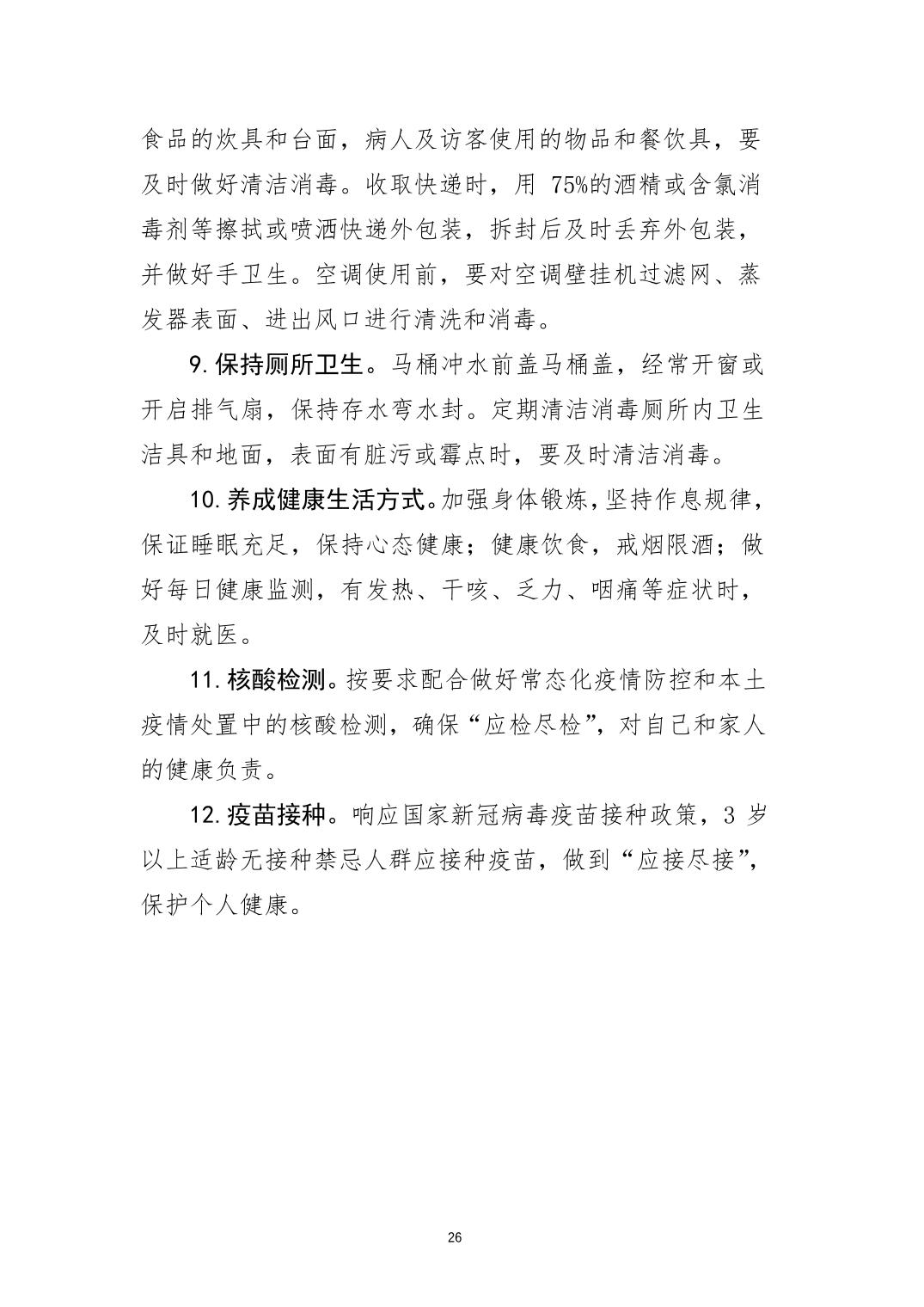 食品的炊具和台面，病人及访客使用的物品和餐饮具，要及时做好清洁消毒。收取快递时，用75%的酒精或含氯消毒剂等擦拭或喷洒快递外包装，拆封后及时丢弃外包装，并做好手卫生。空调使用前，要对空调壁挂机过滤网、蒸发器表面、进出风口进行清洗和消毒。

9.保持厕所卫生。马桶冲水前盖马桶盖，经常开窗或开启排气扇，保持存水弯水封。定期清洁消毒厕所内卫生洁具和地面，表面有脏污或霉点时，要及时清洁消毒。

10.养成健康生活方式。加强身体锻炼，坚持作息规律，保证睡眠充足，保持心态健康；健康饮食，戒烟限酒；做好每日健康监测，有发热、干咳、乏力、咽痛等症状时，及时就医。

11.核酸检测。按要求配合做好常态化疫情防控和本土疫情处置中的核酸检测，确保“应检尽检”，对自己和家人的健康负责。

12.疫苗接种。响应国家新冠病毒疫苗接种政策，3岁以上适龄无接种禁忌人群应接种疫苗，做到“应接尽接”，保护个人健康。

26